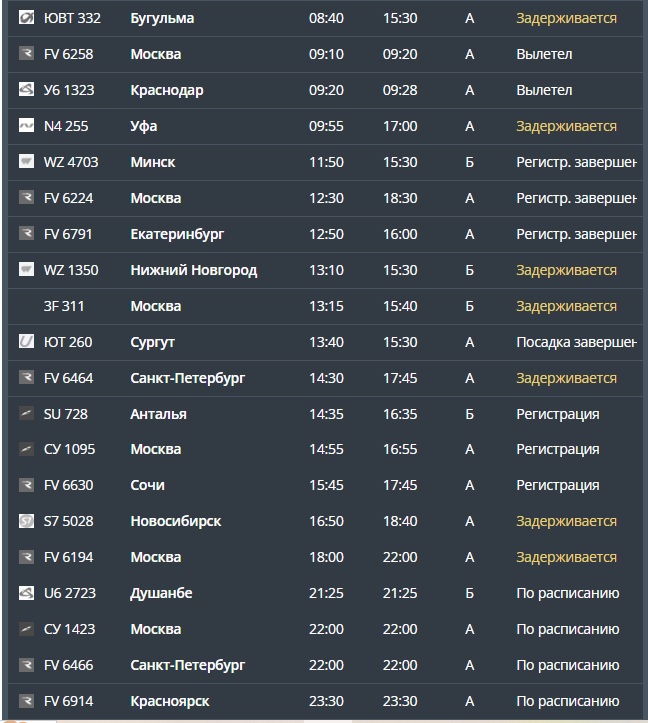 | ЮВТ 332 | Бугульма | 08:40 | 15:30 | А | Задерживается |
|---|---|---|---|---|---|
| FV 6258 | Москва | 09:10 | 09:20 | А | Вылетел |
| У6 1323 | Краснодар | 09:20 | 09:28 | А | Вылетел |
| N4 255 | Уфа | 09:55 | 17:00 | А | Задерживается |
| WZ 4703 | Минск | 11:50 | 15:30 | Б | Регистр. завершен |
| FV 6224 | Москва | 12:30 | 18:30 | А | Регистр. завершен |
| FV 6791 | Екатеринбург | 12:50 | 16:00 | А | Регистр. завершен |
| WZ 1350 | Нижний Новгород | 13:10 | 15:30 | Б | Задерживается |
| 3F 311 | Москва | 13:15 | 15:40 | Б | Задерживается |
| ЮТ 260 | Сургут | 13:40 | 15:30 | А | Посадка завершен |
| FV 6464 | Санкт-Петербург | 14:30 | 17:45 | А | Задерживается |
| SU 728 | Анталья | 14:35 | 16:35 | Б | Регистрация |
| СУ 1095 | Москва | 14:55 | 16:55 | А | Регистрация |
| FV 6630 | Сочи | 15:45 | 17:45 | А | Регистрация |
| S7 5028 | Новосибирск | 16:50 | 18:40 | А | Задерживается |
| FV 6194 | Москва | 18:00 | 22:00 | А | Задерживается |
| U6 2723 | Душанбе | 21:25 | 21:25 | Б | По расписанию |
| СУ 1423 | Москва | 22:00 | 22:00 | А | По расписанию |
| FV 6466 | Санкт-Петербург | 22:00 | 22:00 | А | По расписанию |
| FV 6914 | Красноярск | 23:30 | 23:30 | А | По расписанию |